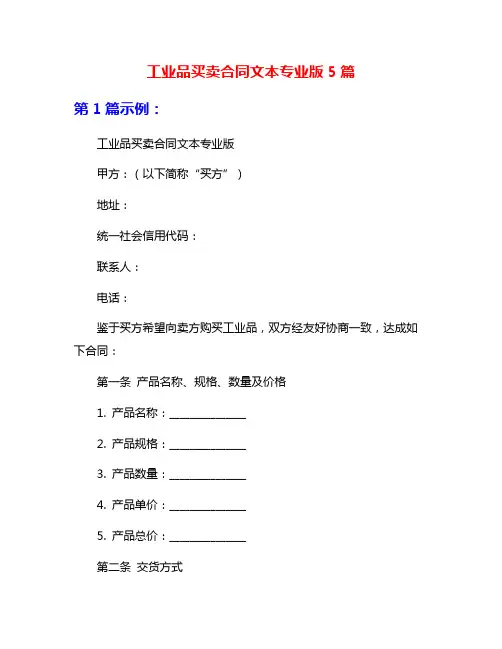 工业品买卖合同文本专业版 5 篇

第 1 篇示例：

工业品买卖合同文本专业版

甲方：（以下简称“买方”）

地址：

统一社会信用代码：

联系人：

电话：

鉴于买方希望向卖方购买工业品，双方经友好协商一致，达成如下合同：

第一条 产品名称、规格、数量及价格

1. 产品名称：______________

2. 产品规格：______________

3. 产品数量：______________

4. 产品单价：______________

5. 产品总价：______________

第二条 交货方式